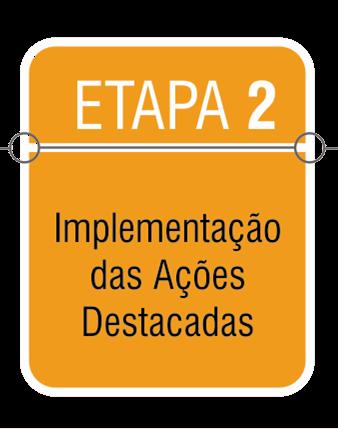 ETAPA 2

Implementação das Ações Destacadas